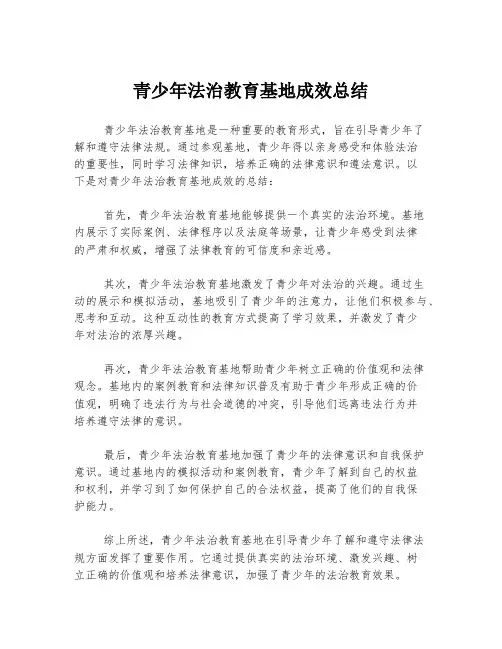 青少年法治教育基地成效总结

青少年法治教育基地是一种重要的教育形式，旨在引导青少年了解和遵守法律法规。通过参观基地，青少年得以亲身感受和体验法治的重要性，同时学习法律知识，培养正确的法律意识和遵法意识。以下是对青少年法治教育基地成效的总结：

首先，青少年法治教育基地能够提供一个真实的法治环境。基地内展示了实际案例、法律程序以及法庭等场景，让青少年感受到法律的严肃和权威，增强了法律教育的可信度和亲近感。

其次，青少年法治教育基地激发了青少年对法治的兴趣。通过生动的展示和模拟活动，基地吸引了青少年的注意力，让他们积极参与、思考和互动。这种互动性的教育方式提高了学习效果，并激发了青少年对法治的浓厚兴趣。

再次，青少年法治教育基地帮助青少年树立正确的价值观和法律观念。基地内的案例教育和法律知识普及有助于青少年形成正确的价值观，明确了违法行为与社会道德的冲突，引导他们远离违法行为并培养遵守法律的意识。

最后，青少年法治教育基地加强了青少年的法律意识和自我保护意识。通过基地内的模拟活动和案例教育，青少年了解到自己的权益和权利，并学习到了如何保护自己的合法权益，提高了他们的自我保护能力。

综上所述，青少年法治教育基地在引导青少年了解和遵守法律法规方面发挥了重要作用。它通过提供真实的法治环境、激发兴趣、树立正确的价值观和培养法律意识，加强了青少年的法治教育效果。